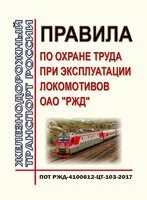 ЖЕЛЕЗНОДОРОЖНЫЙ ТРАНСПОРТ РОССИИ

ПРАВИЛА

ПО ОХРАНЕ ТРУДА ПРИ ЭКСПЛУАТАЦИИ ЛОКОМОТИВОВ ОАО "РЖД"

ПОТ РЖД-4100612-ЦТ-103-2017